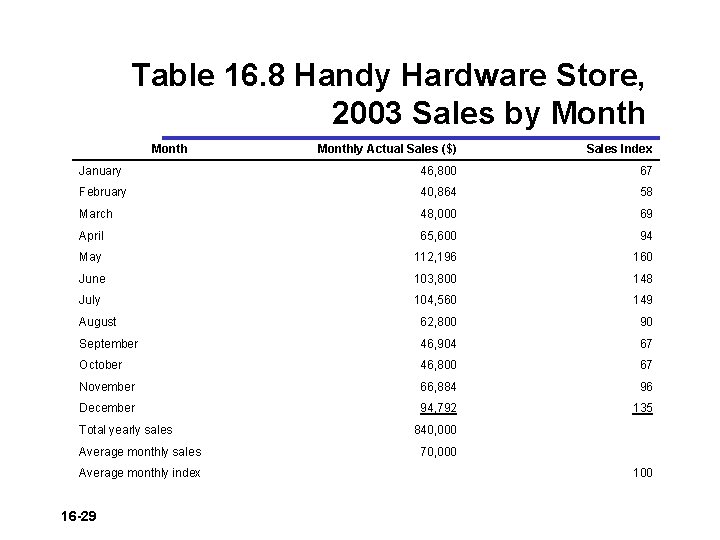 Table 16.8 Handy Hardware Store, 2003 Sales by Month

| Month | Monthly Actual Sales ($) | Sales Index |
|---|---|---|
| January | 46,800 | 67 |
| February | 40,864 | 58 |
| March | 48,000 | 69 |
| April | 65,600 | 94 |
| May | 112,196 | 160 |
| June | 103,800 | 148 |
| July | 104,560 | 149 |
| August | 62,800 | 90 |
| September | 46,904 | 67 |
| October | 46,800 | 67 |
| November | 66,884 | 96 |
| December | 94,792 | 135 |
| Total yearly sales | 840,000 | |
| Average monthly sales | 70,000 | |
| Average monthly index | | 100 |

16-29